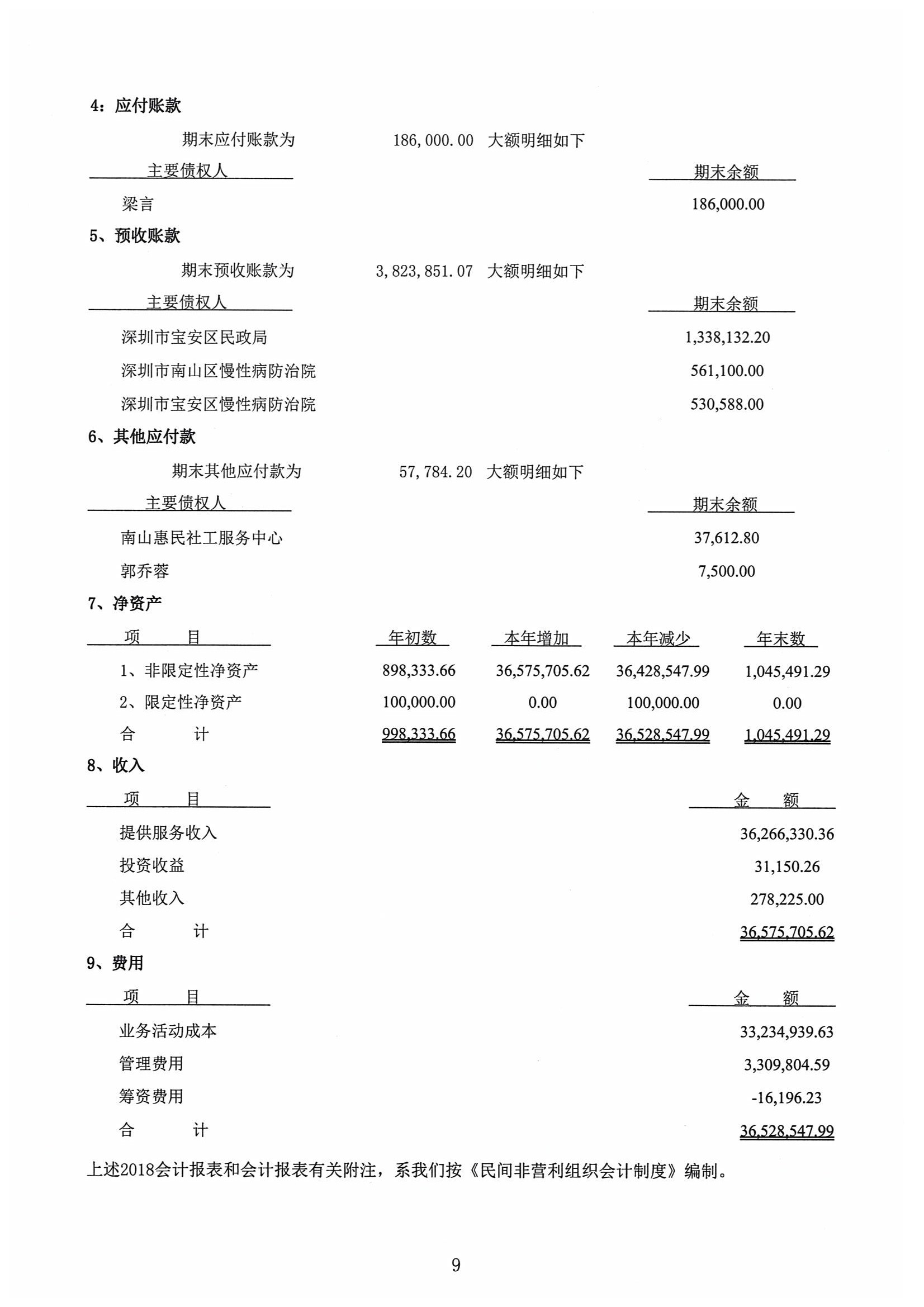 4：应付账款

期末应付账款为 186,000.00 大额明细如下

| 主要债权人 | 期末余额 |
|---|---|
| 梁言 | 186,000.00 |

5、预收账款

期末预收账款为 3,823,851.07 大额明细如下

| 主要债权人 | 期末余额 |
|---|---|
| 深圳市宝安区民政局 | 1,338,132.20 |
| 深圳市南山区慢性病防治院 | 561,100.00 |
| 深圳市宝安区慢性病防治院 | 530,588.00 |

6、其他应付款

期末其他应付款为 57,784.20 大额明细如下

| 主要债权人 | 期末余额 |
|---|---|
| 南山惠民社工服务中心 | 37,612.80 |
| 郭乔蓉 | 7,500.00 |

7、净资产

| 项 目 | 年初数 | 本年增加 | 本年减少 | 年末数 |
|---|---|---|---|---|
| 1、非限定性净资产 | 898,333.66 | 36,575,705.62 | 36,428,547.99 | 1,045,491.29 |
| 2、限定性净资产 | 100,000.00 | 0.00 | 100,000.00 | 0.00 |
| 合 计 | 998,333.66 | 36,575,705.62 | 36,528,547.99 | 1,045,491.29 |

8、收入

| 项 目 | 金 额 |
|---|---|
| 提供服务收入 | 36,266,330.36 |
| 投资收益 | 31,150.26 |
| 其他收入 | 278,225.00 |
| 合 计 | 36,575,705.62 |

9、费用

| 项 目 | 金 额 |
|---|---|
| 业务活动成本 | 33,234,939.63 |
| 管理费用 | 3,309,804.59 |
| 筹资费用 | -16,196.23 |
| 合 计 | 36,528,547.99 |

上述2018会计报表和会计报表有关附注，系我们按《民间非营利组织会计制度》编制。

9